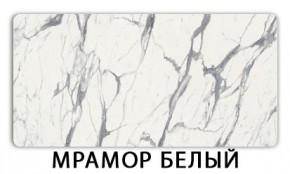 МРАМОР БЕЛЫЙ